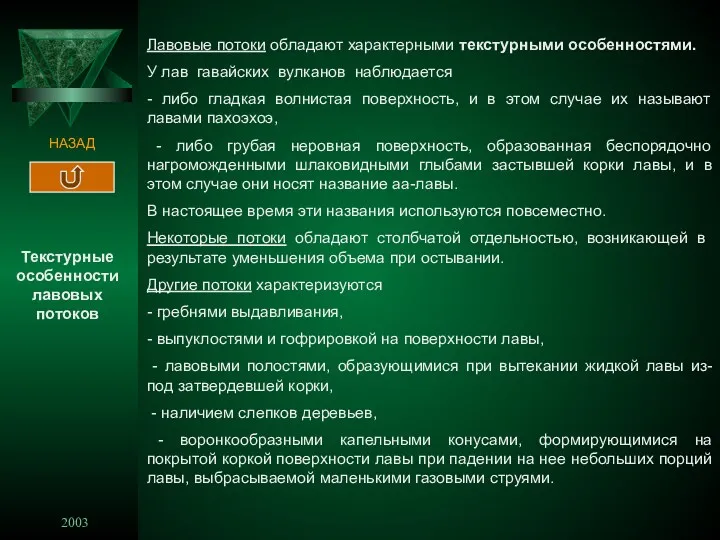 НАЗАД

Текстурные особенности лавовых потоков

2003

Лавовые потоки обладают характерными текстурными особенностями.

У лав гавайских вулканов наблюдается

- либо гладкая волнистая поверхность, и в этом случае их называют лавами пахоэхоэ,

- либо грубая неровная поверхность, образованная беспорядочно нагроможденными шлаковидными глыбами застывшей корки лавы, и в этом случае они носят название аа-лавы.

В настоящее время эти названия используются повсеместно.

Некоторые потоки обладают столбчатой отдельностью, возникающей в результате уменьшения объема при остывании.

Другие потоки характеризуются

- гребнями выдавливания,

- выпуклостями и гофрировкой на поверхности лавы,

- лавовыми полостями, образующимися при вытекании жидкой лавы из-под затвердевшей корки,

- наличием слепков деревьев,

- воронкообразными капельными конусами, формирующимися на покрытой коркой поверхности лавы при падении на нее небольших порций лавы, выбрасываемой маленькими газовыми струями.